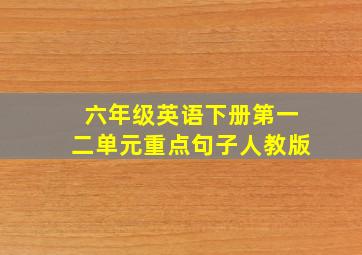 六年级英语下册第一二单元重点句子人教版